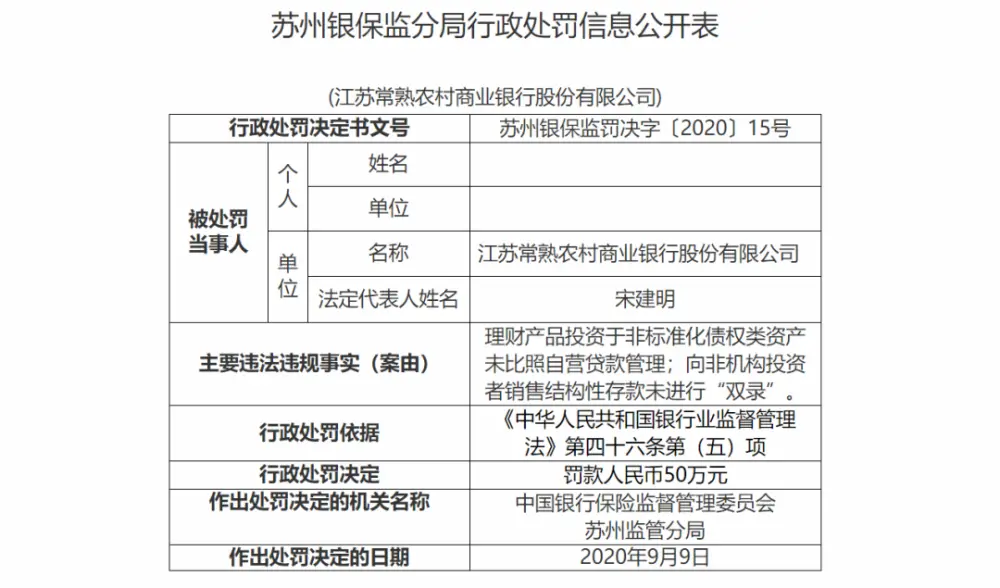 苏州银保监分局行政处罚信息公开表

(江苏常熟农村商业银行股份有限公司)

| 行政处罚决定书文号 | | | 苏州银保监罚决字〔2020〕15号 |
|---|---|---|---|
| 被处罚当事人 | 个人 | 姓名 | |
| | | 单位 | |
| | 单位 | 名称 | 江苏常熟农村商业银行股份有限公司 |
| | | 法定代表人姓名 | 宋建明 |
| 主要违法违规事实（案由） | | | 理财产品投资于非标准化债权类资产未比照自营贷款管理；向非机构投资者销售结构性存款未进行“双录”。 |
| 行政处罚依据 | | | 《中华人民共和国银行业监督管理法》第四十六条第（五）项 |
| 行政处罚决定 | | | 罚款人民币50万元 |
| 作出处罚决定的机关名称 | | | 中国银行保险监督管理委员会苏州监管分局 |
| 作出处罚决定的日期 | | | 2020年9月9日 |